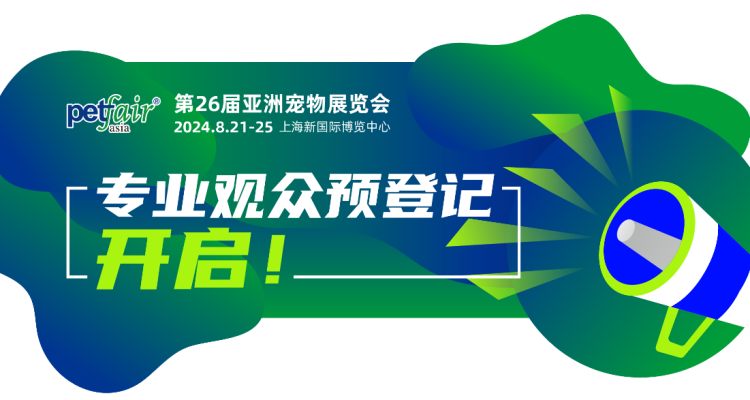 petfair® asia
第26届亚洲宠物展览会
2024.8.21-25 上海新国际博览中心

专业观众预登记
开启！